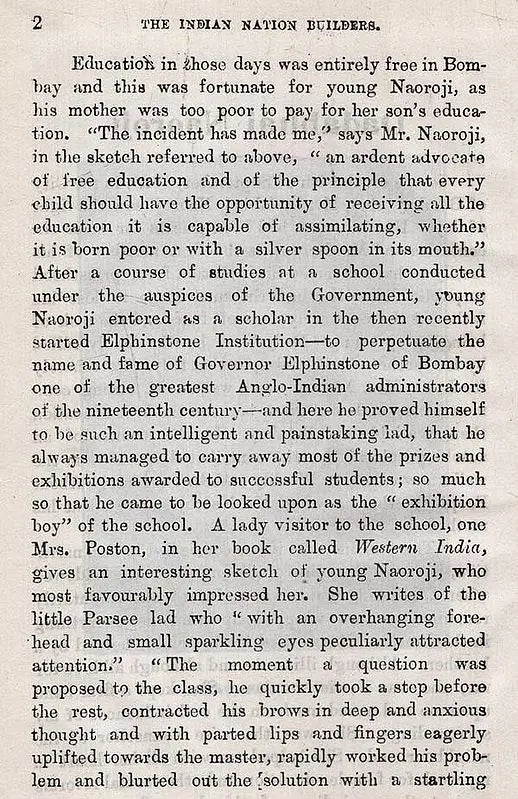 2 THE INDIAN NATION BUILDERS.

Education in those days was entirely free in Bombay and this was fortunate for young Naoroji, as his mother was too poor to pay for her son's education. "The incident has made me," says Mr. Naoroji, in the sketch referred to above, "an ardent advocate of free education and of the principle that every child should have the opportunity of receiving all the education it is capable of assimilating, whether it is born poor or with a silver spoon in its mouth." After a course of studies at a school conducted under the auspices of the Government, young Naoroji entered as a scholar in the then recently started Elphinstone Institution—to perpetuate the name and fame of Governor Elphinstone of Bombay one of the greatest Anglo-Indian administrators of the nineteenth century—and here he proved himself to be such an intelligent and painstaking lad, that he always managed to carry away most of the prizes and exhibitions awarded to successful students; so much so that he came to be looked upon as the "exhibition boy" of the school. A lady visitor to the school, one Mrs. Poston, in her book called Western India, gives an interesting sketch of young Naoroji, who most favourably impressed her. She writes of the little Parsee lad who "with an overhanging forehead and small sparkling eyes peculiarly attracted attention." "The moment a question was proposed to the class, he quickly took a step before the rest, contracted his brows in deep and anxious thought and with parted lips and fingers eagerly uplifted towards the master, rapidly worked his problem and blurted out the solution with a startling